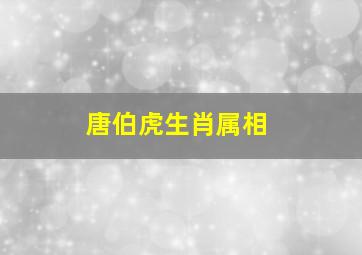 唐伯虎生肖属相